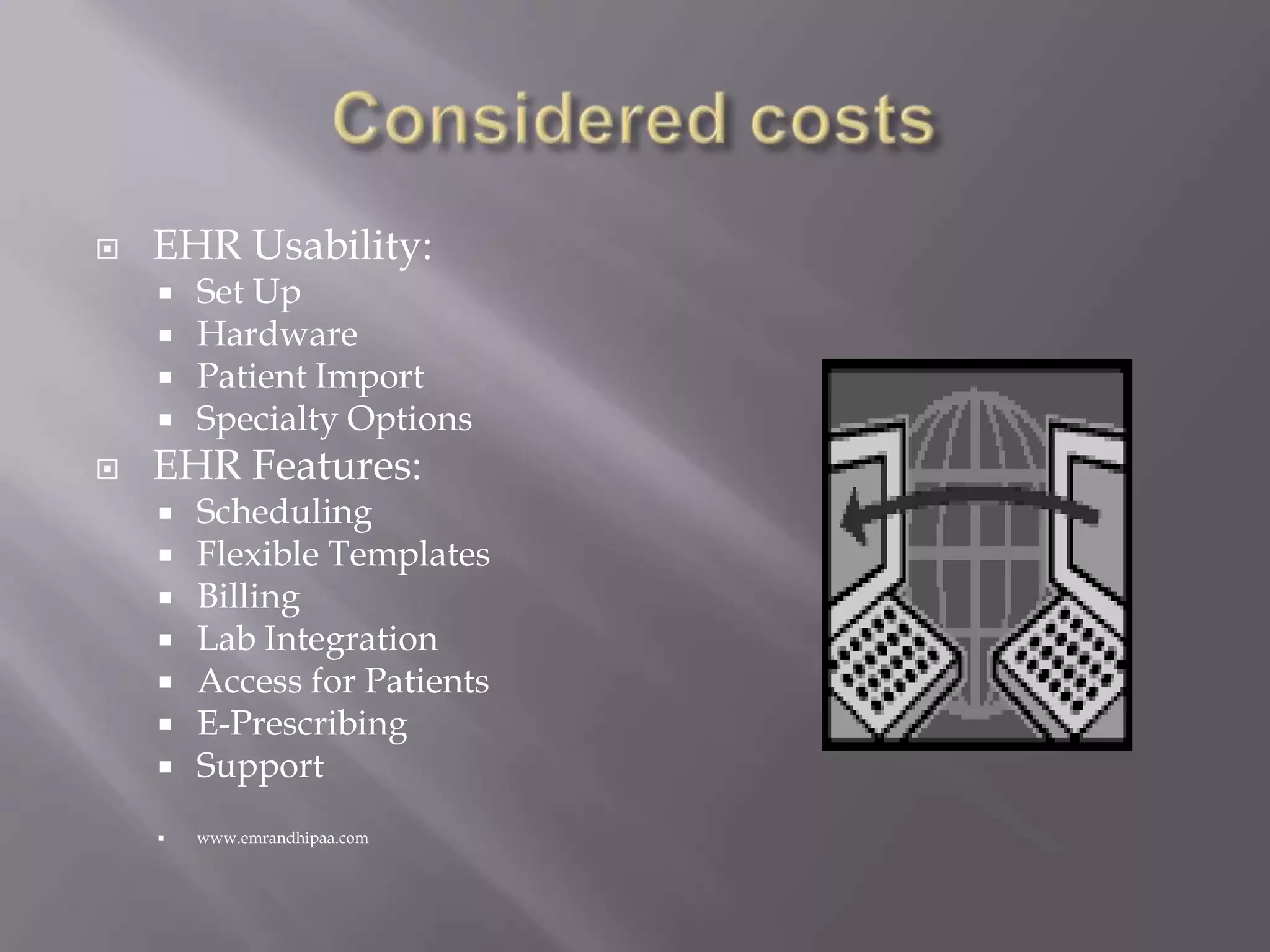 Considered costs

EHR Usability:
- Set Up
- Hardware
- Patient Import
- Specialty Options

EHR Features:
- Scheduling
- Flexible Templates
- Billing
- Lab Integration
- Access for Patients
- E-Prescribing
- Support

- www.emrandhipaa.com